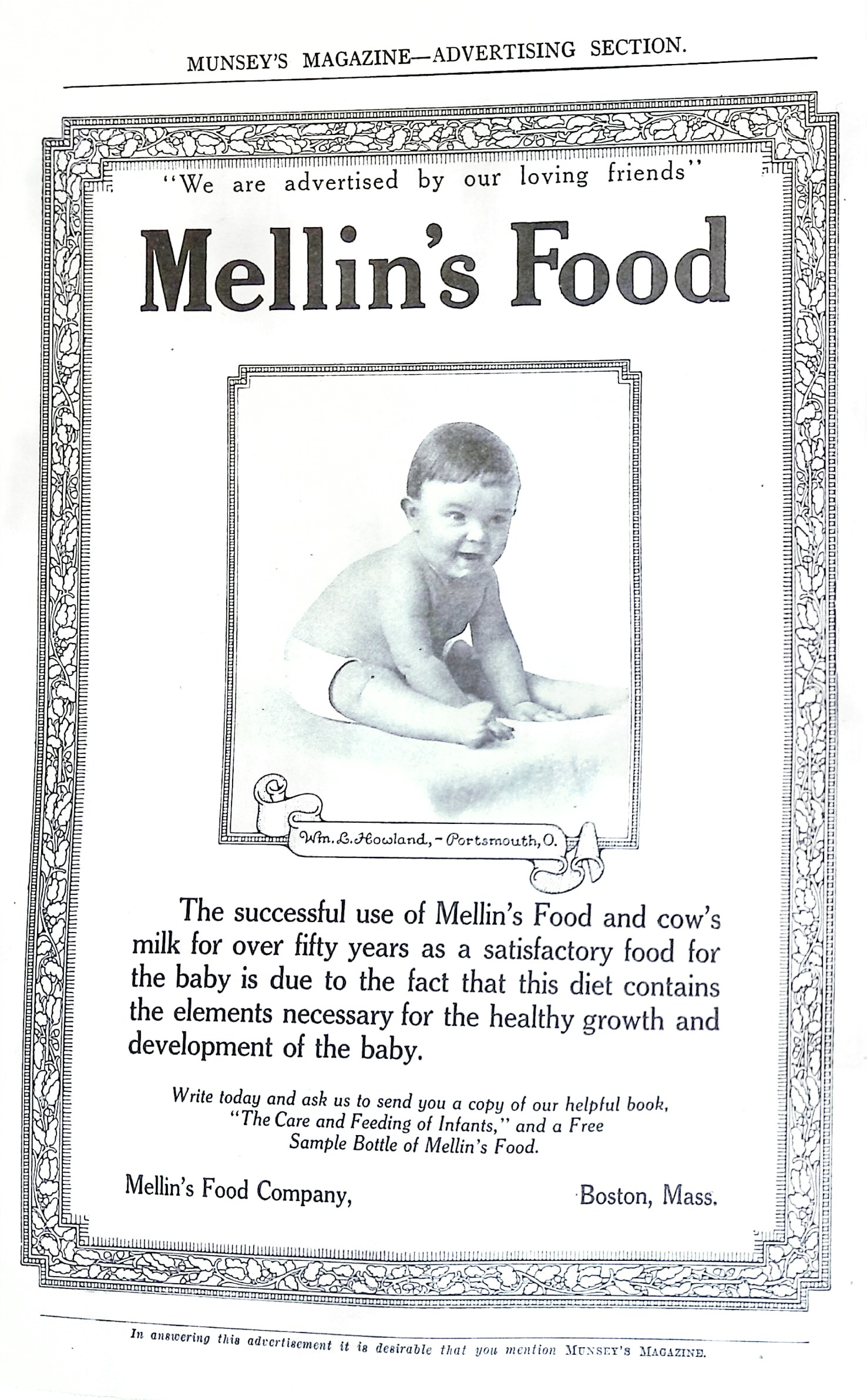 MUNSEY'S MAGAZINE—ADVERTISING SECTION.

"We are advertised by our loving friends"

Mellin's Food

Wm. L. Howland, - Portsmouth, O.

The successful use of Mellin's Food and cow's milk for over fifty years as a satisfactory food for the baby is due to the fact that this diet contains the elements necessary for the healthy growth and development of the baby.

Write today and ask us to send you a copy of our helpful book, "The Care and Feeding of Infants," and a Free Sample Bottle of Mellin's Food.

Mellin's Food Company, Boston, Mass.

In answering this advertisement it is desirable that you mention MUNSEY'S MAGAZINE.